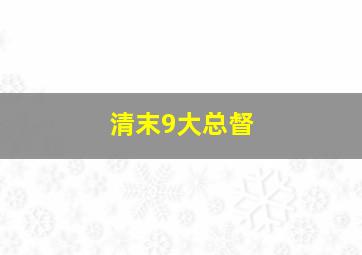 清末9大总督